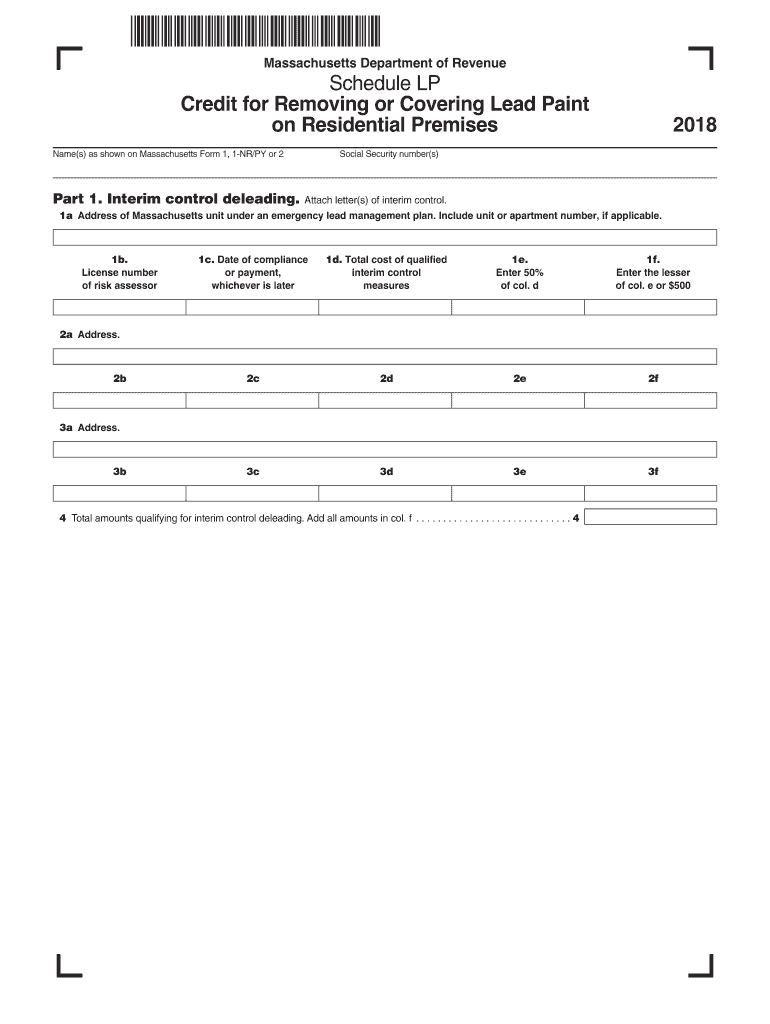 Massachusetts Department of Revenue

Schedule LP

Credit for Removing or Covering Lead Paint on Residential Premises

2018

Name(s) as shown on Massachusetts Form 1, 1-NR/PY or 2

Social Security number(s)

Part 1. Interim control deleading. Attach letter(s) of interim control.

1a Address of Massachusetts unit under an emergency lead management plan. Include unit or apartment number, if applicable.

| 1b. License number of risk assessor | 1c. Date of compliance or payment, whichever is later | 1d. Total cost of qualified interim control measures | 1e. Enter 50% of col. d | 1f. Enter the lesser of col. e or $500 |
|---|---|---|---|---|
| | | | | |

2a Address.

| 2b | 2c | 2d | 2e | 2f |
|---|---|---|---|---|
| | | | | |

3a Address.

| 3b | 3c | 3d | 3e | 3f |
|---|---|---|---|---|
| | | | | |

4 Total amounts qualifying for interim control deleading. Add all amounts in col. f . . . . . . . . . . . . . . . . . . . . . . . . . . . . 4